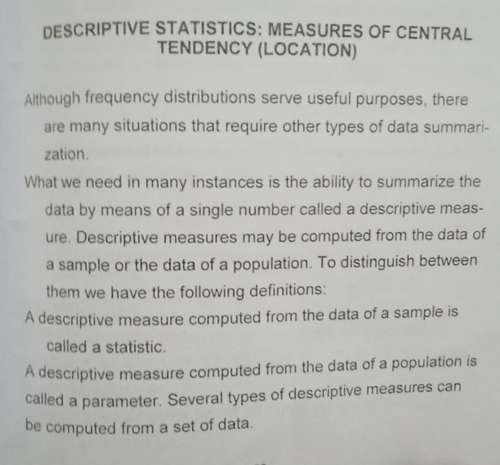 DESCRIPTIVE STATISTICS: MEASURES OF CENTRAL TENDENCY (LOCATION)

Although frequency distributions serve useful purposes, there are many situations that require other types of data summarization.

What we need in many instances is the ability to summarize the data by means of a single number called a descriptive measure. Descriptive measures may be computed from the data of a sample or the data of a population. To distinguish between them we have the following definitions:

A descriptive measure computed from the data of a sample is called a statistic.

A descriptive measure computed from the data of a population is called a parameter. Several types of descriptive measures can be computed from a set of data.